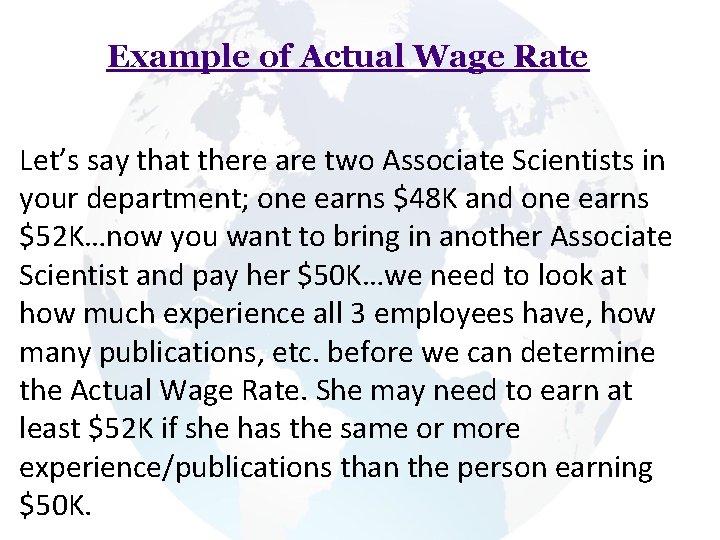 Example of Actual Wage Rate

Let's say that there are two Associate Scientists in your department; one earns $48K and one earns $52K…now you want to bring in another Associate Scientist and pay her $50K…we need to look at how much experience all 3 employees have, how many publications, etc. before we can determine the Actual Wage Rate. She may need to earn at least $52K if she has the same or more experience/publications than the person earning $50K.